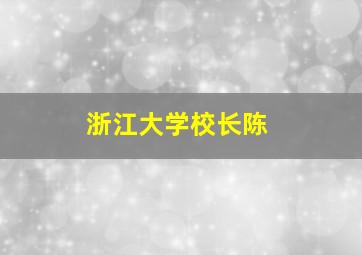 浙江大学校长陈